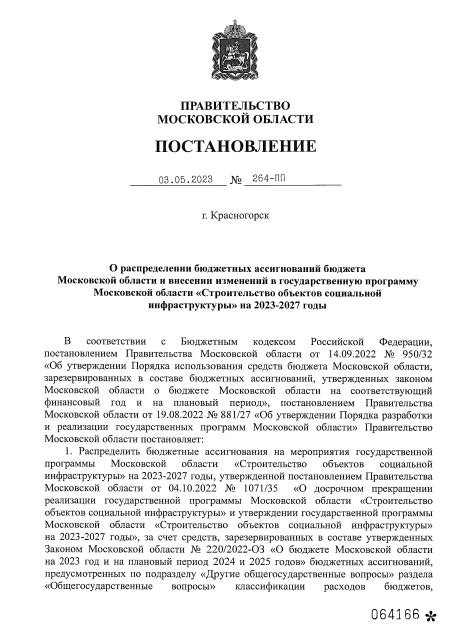 ПРАВИТЕЛЬСТВО
МОСКОВСКОЙ ОБЛАСТИ

ПОСТАНОВЛЕНИЕ

03.05.2023 № 264-ПП

г. Красногорск

О распределении бюджетных ассигнований бюджета Московской области и внесении изменений в государственную программу Московской области «Строительство объектов социальной инфраструктуры» на 2023-2027 годы

В соответствии с Бюджетным кодексом Российской Федерации, постановлением Правительства Московской области от 14.09.2022 № 950/32 «Об утверждении Порядка использования средств бюджета Московской области, зарезервированных в составе бюджетных ассигнований, утвержденных законом Московской области о бюджете Московской области на соответствующий финансовый год и на плановый период», постановлением Правительства Московской области от 19.08.2022 № 881/27 «Об утверждении Порядка разработки и реализации государственных программ Московской области» Правительство Московской области постановляет:

1. Распределить бюджетные ассигнования на мероприятия государственной программы Московской области «Строительство объектов социальной инфраструктуры» на 2023-2027 годы, утвержденной постановлением Правительства Московской области от 04.10.2022 № 1071/35 «О досрочном прекращении реализации государственной программы Московской области «Строительство объектов социальной инфраструктуры» и утверждении государственной программы Московской области «Строительство объектов социальной инфраструктуры» на 2023-2027 годы», за счет средств, зарезервированных в составе утвержденных Законом Московской области № 220/2022-ОЗ «О бюджете Московской области на 2023 год и на плановый период 2024 и 2025 годов» бюджетных ассигнований, предусмотренных по подразделу «Другие общегосударственные вопросы» раздела «Общегосударственные вопросы» классификации расходов бюджетов,

064166 *